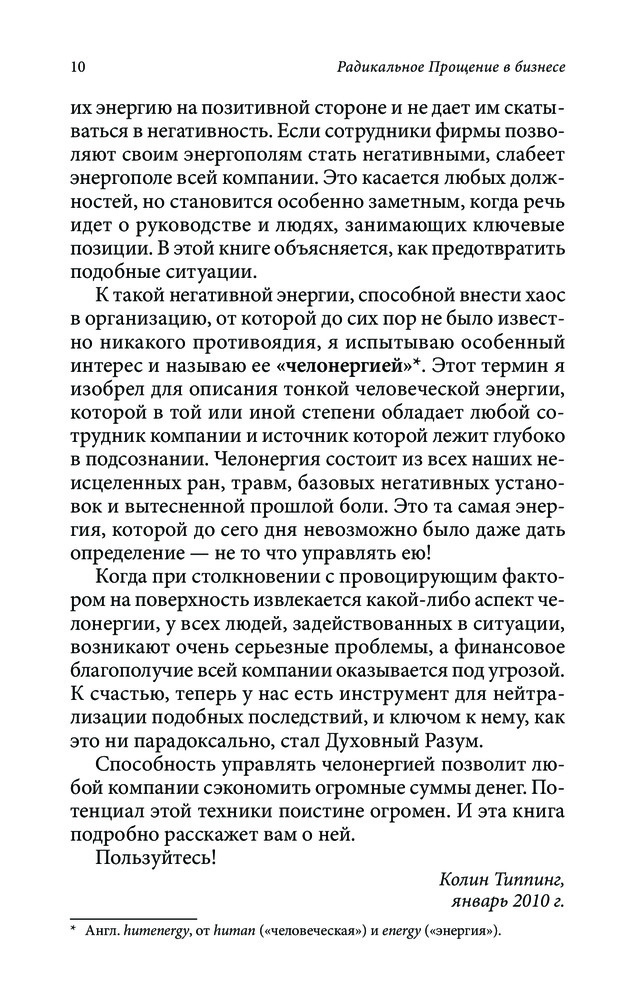 10 Радикальное Прощение в бизнесе

их энергию на позитивной стороне и не дает им скатываться в негативность. Если сотрудники фирмы позволяют своим энергополям стать негативными, слабеет энергополе всей компании. Это касается любых должностей, но становится особенно заметным, когда речь идет о руководстве и людях, занимающих ключевые позиции. В этой книге объясняется, как предотвратить подобные ситуации.

К такой негативной энергии, способной внести хаос в организацию, от которой до сих пор не было известно никакого противоядия, я испытываю особенный интерес и называю ее «челонергией»*. Этот термин я изобрел для описания тонкой человеческой энергии, которой в той или иной степени обладает любой сотрудник компании и источник которой лежит глубоко в подсознании. Челонергия состоит из всех наших неисцеленных ран, травм, базовых негативных установок и вытесненной прошлой боли. Это та самая энергия, которой до сего дня невозможно было даже дать определение — не то что управлять ею!

Когда при столкновении с провоцирующим фактором на поверхность извлекается какой-либо аспект челонергии, у всех людей, задействованных в ситуации, возникают очень серьезные проблемы, а финансовое благополучие всей компании оказывается под угрозой. К счастью, теперь у нас есть инструмент для нейтрализации подобных последствий, и ключом к нему, как это ни парадоксально, стал Духовный Разум.

Способность управлять челонергией позволит любой компании сэкономить огромные суммы денег. Потенциал этой техники поистине огромен. И эта книга подробно расскажет вам о ней.

Пользуйтесь!

Колин Типпинг,
январь 2010 г.

* Англ. humenergy, от human («человеческая») и energy («энергия»).